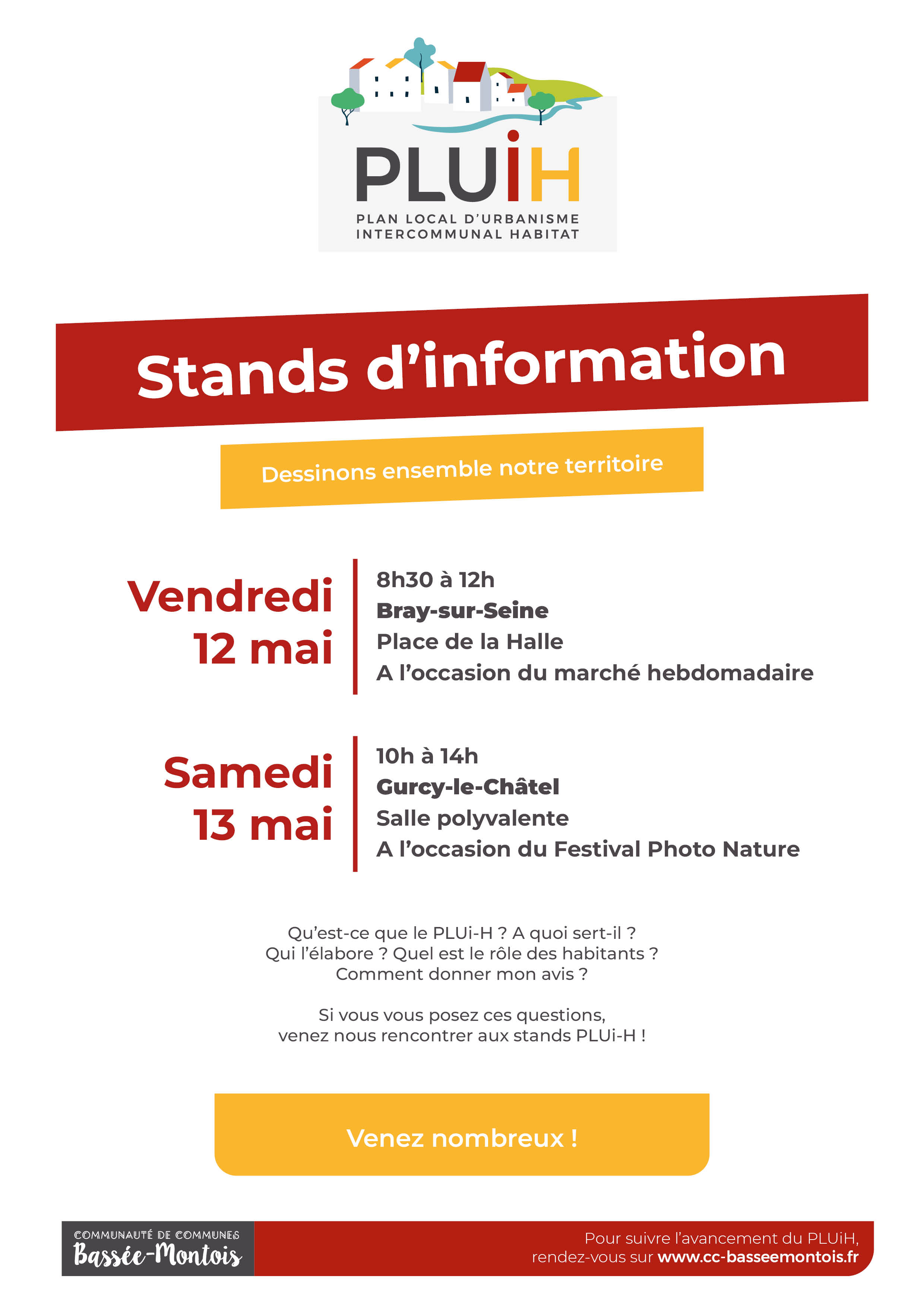 PLUiH
PLAN LOCAL D'URBANISME INTERCOMMUNAL HABITAT

Stands d'information

Dessinons ensemble notre territoire

Vendredi 12 mai

8h30 à 12h
Bray-sur-Seine
Place de la Halle
A l'occasion du marché hebdomadaire

Samedi 13 mai

10h à 14h
Gurcy-le-Châtel
Salle polyvalente
A l'occasion du Festival Photo Nature

Qu'est-ce que le PLUi-H ? A quoi sert-il ?
Qui l'élabore ? Quel est le rôle des habitants ?
Comment donner mon avis ?

Si vous vous posez ces questions,
venez nous rencontrer aux stands PLUi-H !

Venez nombreux !

COMMUNAUTÉ DE COMMUNES
Bassée-Montois

Pour suivre l'avancement du PLUiH,
rendez-vous sur www.cc-basseemontois.fr